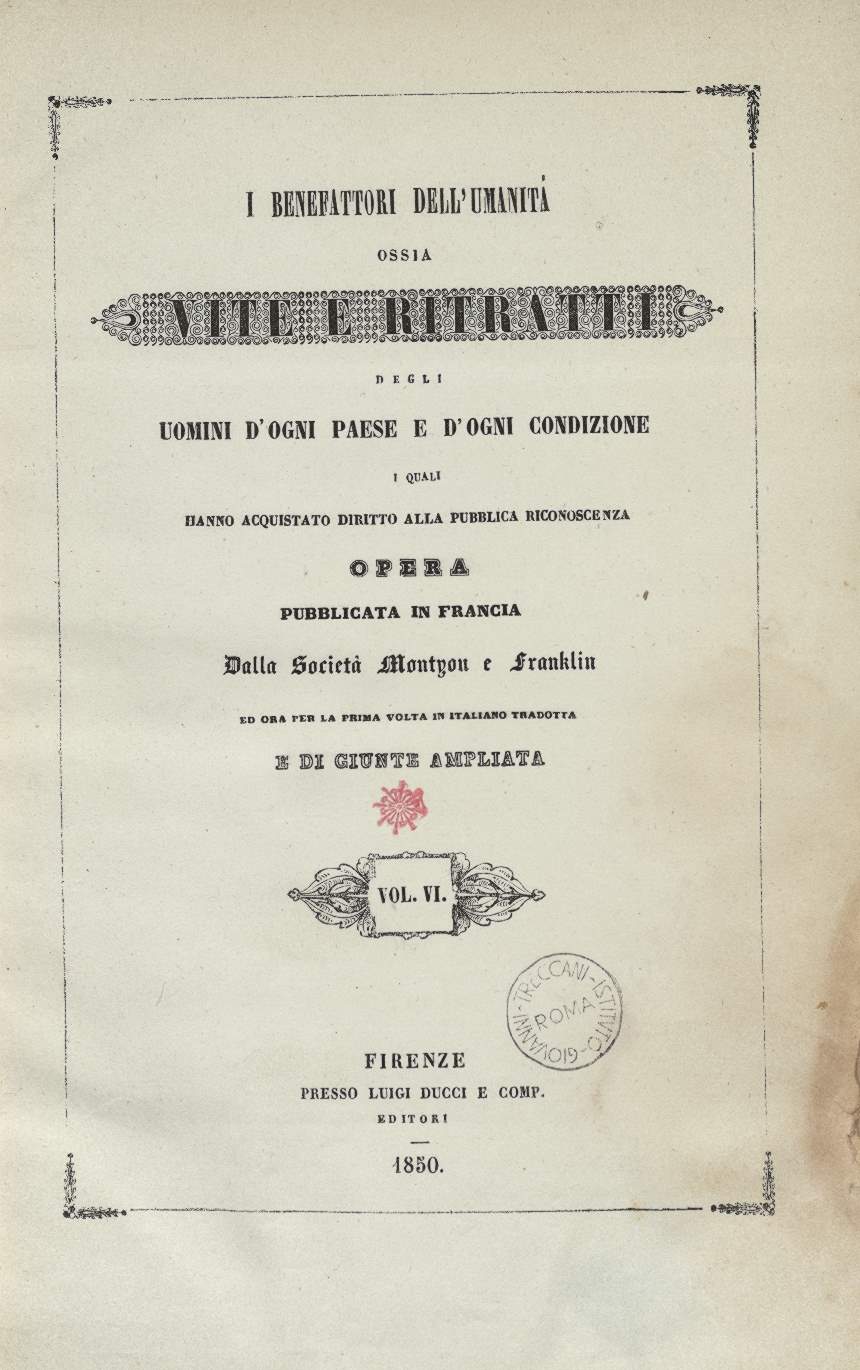 I BENEFATTORI DELL'UMANITÀ

OSSIA

VITE E RITRATTI

DEGLI

UOMINI D'OGNI PAESE E D'OGNI CONDIZIONE

I QUALI

HANNO ACQUISTATO DIRITTO ALLA PUBBLICA RICONOSCENZA

OPERA

PUBBLICATA IN FRANCIA

Dalla Società Montyon e Franklin

ED ORA PER LA PRIMA VOLTA IN ITALIANO TRADOTTA

E DI GIUNTE AMPLIATA

VOL. VI.

ISTITUTO GIOVANNI TRECCANI ROMA

FIRENZE

PRESSO LUIGI DUCCI E COMP.

EDITORI

1850.